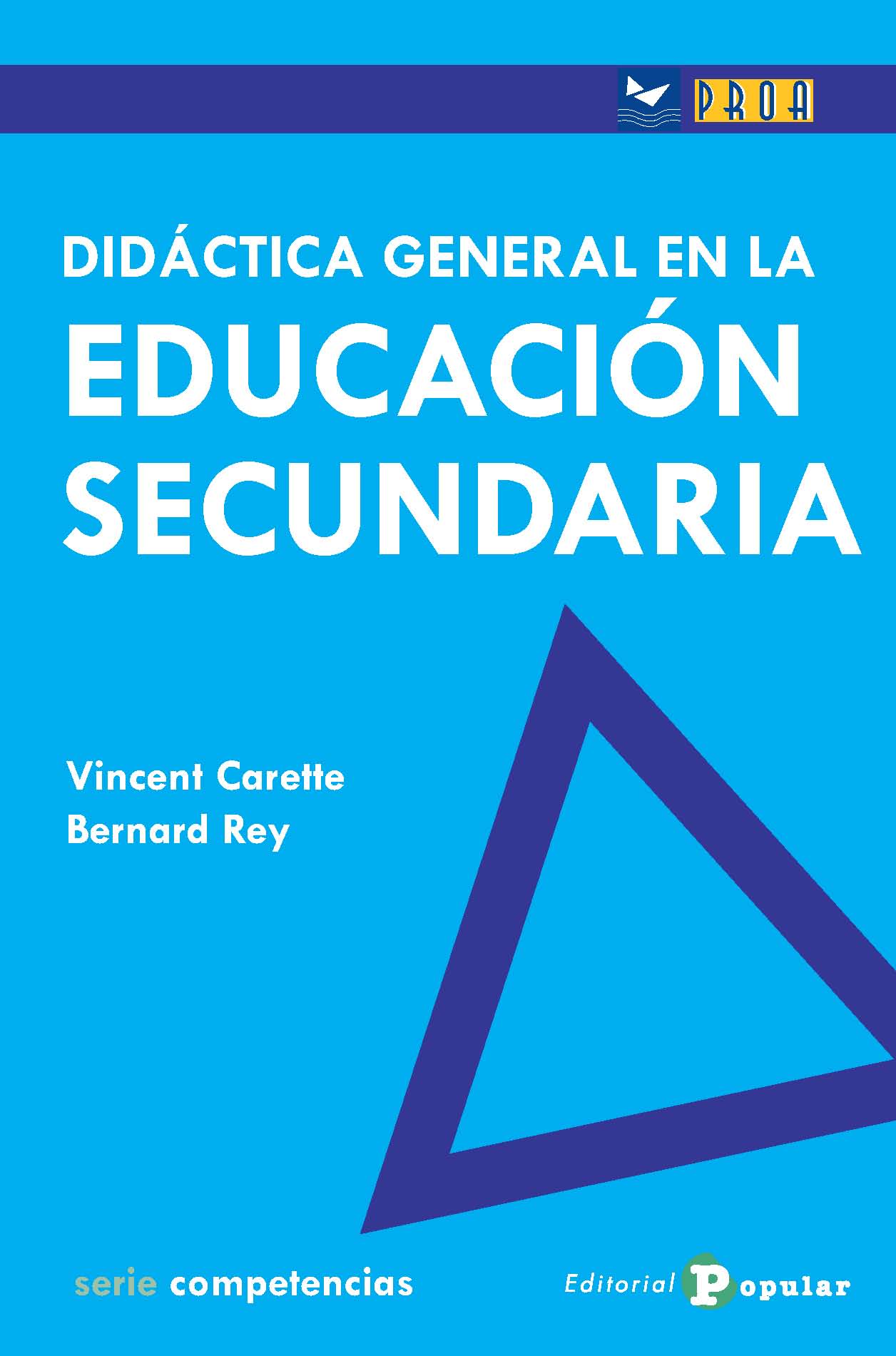 PROA

DIDÁCTICA GENERAL EN LA
EDUCACIÓN
SECUNDARIA

Vincent Carette
Bernard Rey

serie competencias

Editorial Popular